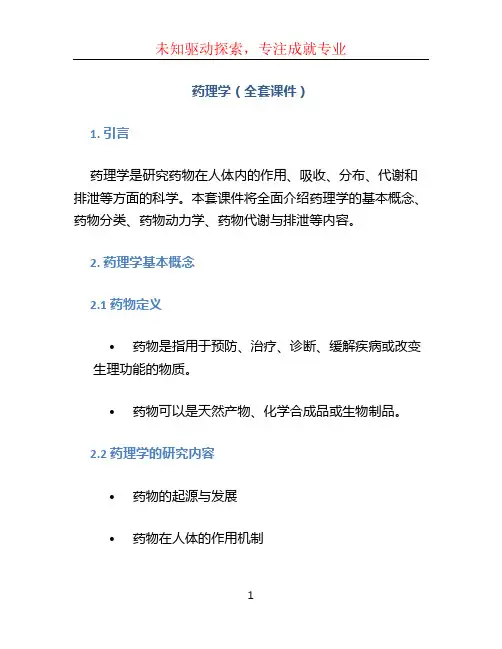 未知驱动探索，专注成就专业

药理学（全套课件）

1. 引言

药理学是研究药物在人体内的作用、吸收、分布、代谢和排泄等方面的科学。本套课件将全面介绍药理学的基本概念、药物分类、药物动力学、药物代谢与排泄等内容。

2. 药理学基本概念

2.1 药物定义

• 药物是指用于预防、治疗、诊断、缓解疾病或改变生理功能的物质。

• 药物可以是天然产物、化学合成品或生物制品。

2.2 药理学的研究内容

• 药物的起源与发展

• 药物在人体的作用机制

1